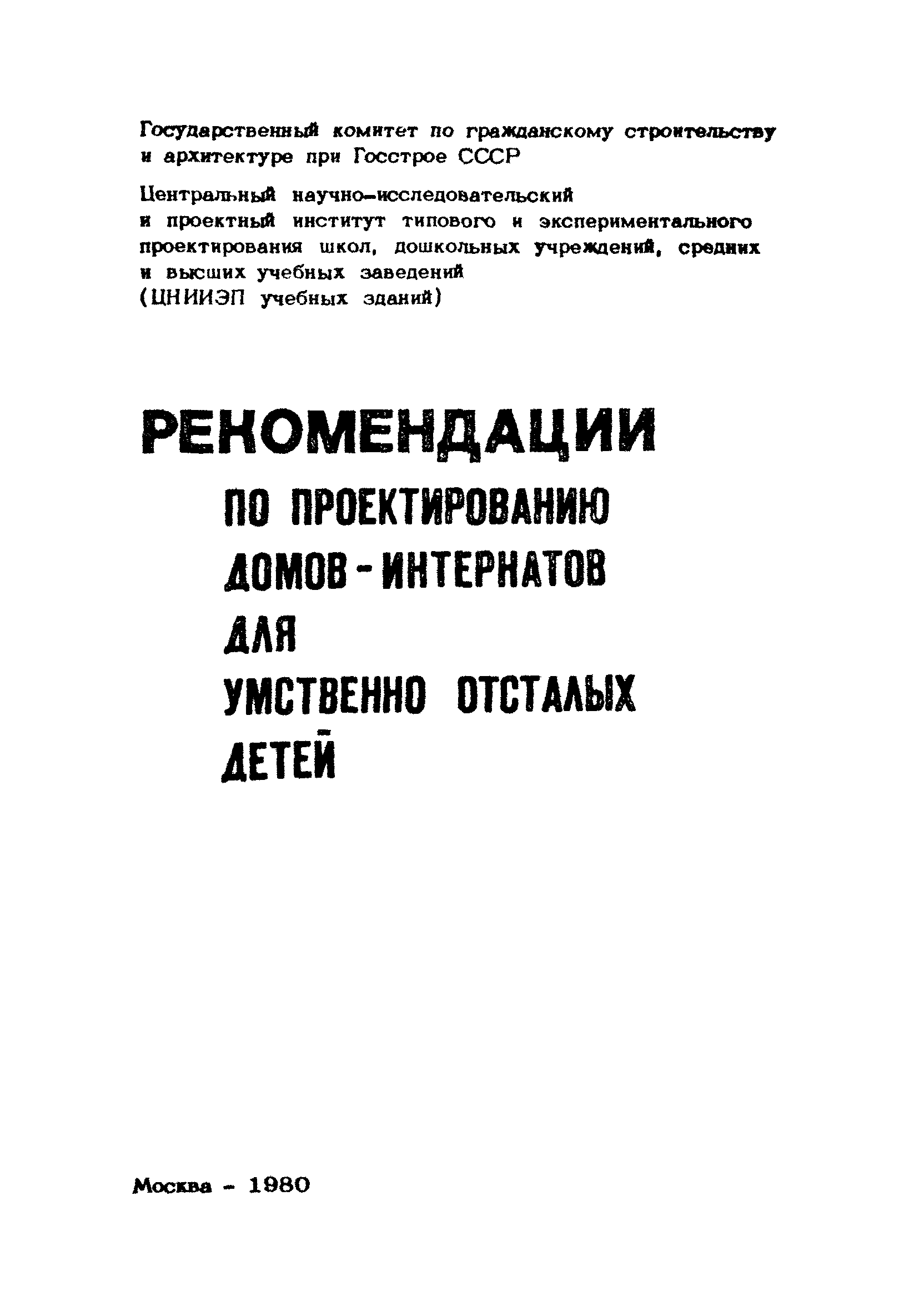 Государственный комитет по гражданскому строительству и архитектуре при Госстрое СССР

Центральный научно-исследовательский и проектный институт типового и экспериментального проектирования школ, дошкольных учреждений, средних и высших учебных заведений (ЦНИИЭП учебных зданий)

РЕКОМЕНДАЦИИ ПО ПРОЕКТИРОВАНИЮ ДОМОВ-ИНТЕРНАТОВ ДЛЯ УМСТВЕННО ОТСТАЛЫХ ДЕТЕЙ

Москва - 1980